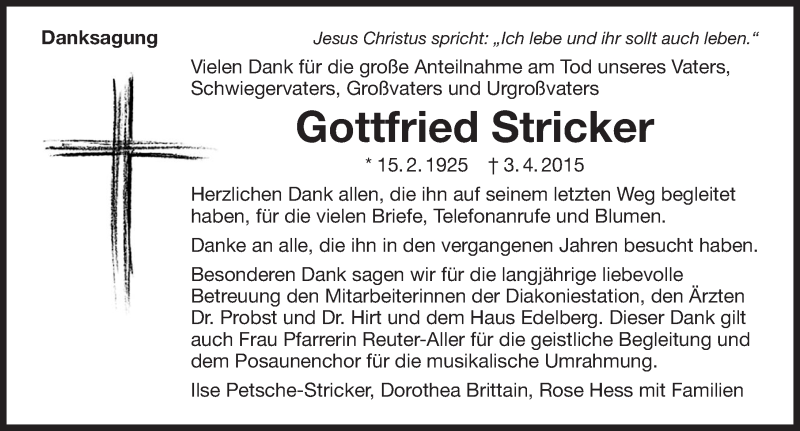 Danksagung

Jesus Christus spricht: „Ich lebe und ihr sollt auch leben.“

Vielen Dank für die große Anteilnahme am Tod unseres Vaters, Schwiegervaters, Großvaters und Urgroßvaters

Gottfried Stricker

* 15. 2. 1925 † 3. 4. 2015

Herzlichen Dank allen, die ihn auf seinem letzten Weg begleitet haben, für die vielen Briefe, Telefonanrufe und Blumen.

Danke an alle, die ihn in den vergangenen Jahren besucht haben.

Besonderen Dank sagen wir für die langjährige liebevolle Betreuung den Mitarbeiterinnen der Diakoniestation, den Ärzten Dr. Probst und Dr. Hirt und dem Haus Edelberg. Dieser Dank gilt auch Frau Pfarrerin Reuter-Aller für die geistliche Begleitung und dem Posaunenchor für die musikalische Umrahmung.

Ilse Petsche-Stricker, Dorothea Brittain, Rose Hess mit Familien